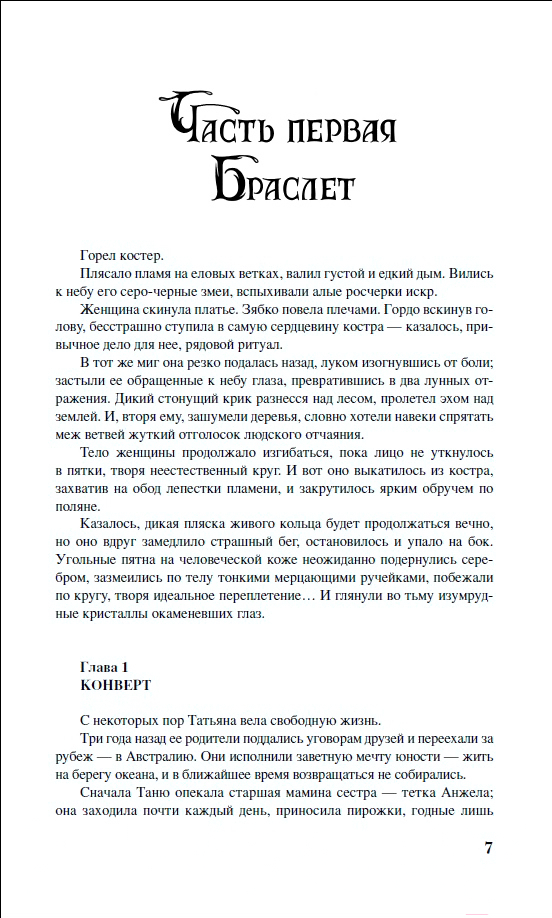 Часть первая
Браслет

Горел костер.

Плясало пламя на еловых ветках, валил густой и едкий дым. Вились к небу его серо-черные змеи, вспыхивали алые росчерки искр.

Женщина скинула платье. Зябко повела плечами. Гордо вскинув голову, бесстрашно ступила в самую сердцевину костра — казалось, привычное дело для нее, рядовой ритуал.

В тот же миг она резко подалась назад, луком изогнувшись от боли; застыли ее обращенные к небу глаза, превратившись в два лунных отражения. Дикий стонущий крик разнесся над лесом, пролетел эхом над землей. И, вторя ему, зашумели деревья, словно хотели навеки спрятать меж ветвей жуткий отголосок людского отчаяния.

Тело женщины продолжало изгибаться, пока лицо не уткнулось в пятки, творя неестественный круг. И вот оно выкатилось из костра, захватив на обод лепестки пламени, и закрутилось ярким обручем по поляне.

Казалось, дикая пляска живого кольца будет продолжаться вечно, но оно вдруг замедлило страшный бег, остановилось и упало на бок. Угольные пятна на человеческой коже неожиданно подернулись серебром, зазмеились по телу тонкими мерцающими ручейками, побежали по кругу, творя идеальное переплетение… И глянули во тьму изумрудные кристаллы окаменевших глаз.

Глава 1
КОНВЕРТ

С некоторых пор Татьяна вела свободную жизнь.

Три года назад ее родители поддались уговорам друзей и переехали за рубеж — в Австралию. Они исполнили заветную мечту юности — жить на берегу океана, и в ближайшее время возвращаться не собирались.

Сначала Таню опекала старшая мамина сестра — тетка Анжела; она заходила почти каждый день, приносила пирожки, годные лишь

7